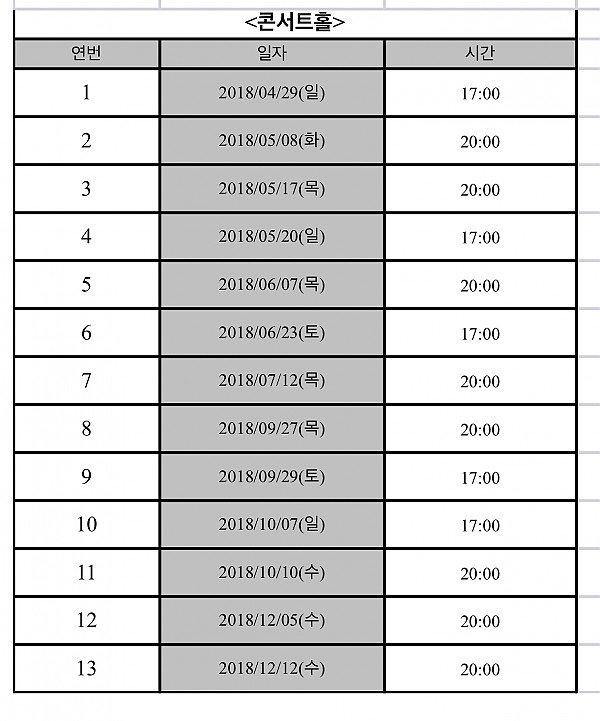 <콘서트홀>

| 연번 | 일자 | 시간 |
|---|---|---|
| 1 | 2018/04/29(일) | 17:00 |
| 2 | 2018/05/08(화) | 20:00 |
| 3 | 2018/05/17(목) | 20:00 |
| 4 | 2018/05/20(일) | 17:00 |
| 5 | 2018/06/07(목) | 20:00 |
| 6 | 2018/06/23(토) | 17:00 |
| 7 | 2018/07/12(목) | 20:00 |
| 8 | 2018/09/27(목) | 20:00 |
| 9 | 2018/09/29(토) | 17:00 |
| 10 | 2018/10/07(일) | 17:00 |
| 11 | 2018/10/10(수) | 20:00 |
| 12 | 2018/12/05(수) | 20:00 |
| 13 | 2018/12/12(수) | 20:00 |